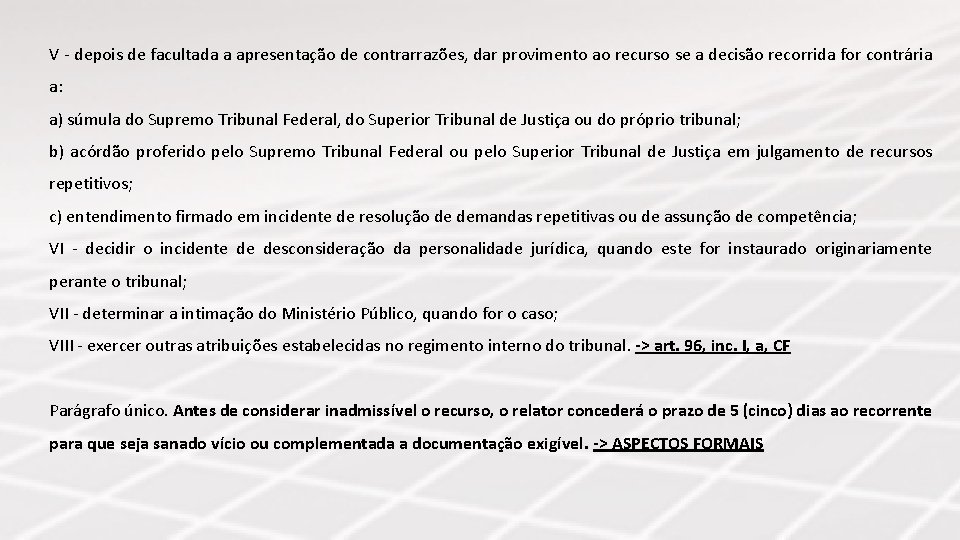 V - depois de facultada a apresentação de contrarrazões, dar provimento ao recurso se a decisão recorrida for contrária a:

a) súmula do Supremo Tribunal Federal, do Superior Tribunal de Justiça ou do próprio tribunal;

b) acórdão proferido pelo Supremo Tribunal Federal ou pelo Superior Tribunal de Justiça em julgamento de recursos repetitivos;

c) entendimento firmado em incidente de resolução de demandas repetitivas ou de assunção de competência;

VI - decidir o incidente de desconsideração da personalidade jurídica, quando este for instaurado originariamente perante o tribunal;

VII - determinar a intimação do Ministério Público, quando for o caso;

VIII - exercer outras atribuições estabelecidas no regimento interno do tribunal. -> art. 96, inc. I, a, CF

Parágrafo único. Antes de considerar inadmissível o recurso, o relator concederá o prazo de 5 (cinco) dias ao recorrente para que seja sanado vício ou complementada a documentação exigível. -> ASPECTOS FORMAIS